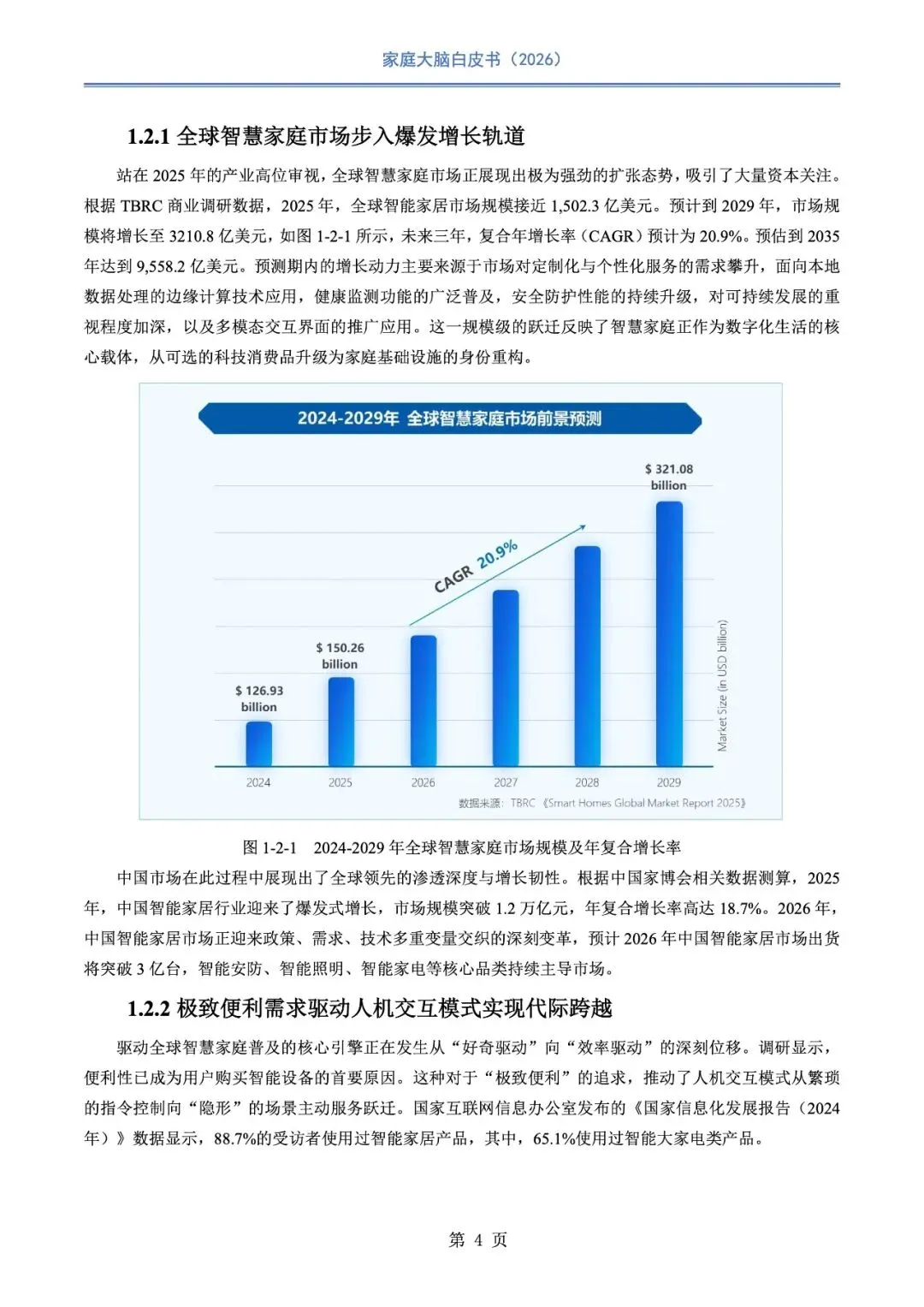 家庭大脑白皮书（2026）

1.2.1 全球智慧家庭市场步入爆发增长轨道

站在 2025 年的产业高位审视，全球智慧家庭市场正展现出极为强劲的扩张态势，吸引了大量资本关注。根据 TBRC 商业调研数据，2025 年，全球智能家居市场规模接近 1,502.3 亿美元。预计到 2029 年，市场规模将增长至 3210.8 亿美元，如图 1-2-1 所示，未来三年，复合年增长率（CAGR）预计为 20.9%。预估到 2035 年达到 9,558.2 亿美元。预测期内的增长动力主要来源于市场对定制化与个性化服务的需求攀升，面向本地数据处理的边缘计算技术应用，健康监测功能的广泛普及，安全防护性能的持续升级，对可持续发展的重视程度加深，以及多模态交互界面的推广应用。这一规模级的跃迁反映了智慧家庭正作为数字化生活的核心载体，从可选的科技消费品升级为家庭基础设施的身份重构。

2024-2029年 全球智慧家庭市场前景预测

$ 321.08 billion

CAGR 20.9%

$ 150.26 billion

$ 126.93 billion

Market Size (in USD billion)

2024 2025 2026 2027 2028 2029

数据来源：TBRC《Smart Homes Global Market Report 2025》

图 1-2-1 2024-2029 年全球智慧家庭市场规模及年复合增长率

中国市场在此过程中展现出了全球领先的渗透深度与增长韧性。根据中国家博会相关数据测算，2025 年，中国智能家居行业迎来了爆发式增长，市场规模突破 1.2 万亿元，年复合增长率高达 18.7%。2026 年，中国智能家居市场正迎来政策、需求、技术多重变量交织的深刻变革，预计 2026 年中国智能家居市场出货将突破 3 亿台，智能安防、智能照明、智能家电等核心品类持续主导市场。

1.2.2 极致便利需求驱动人机交互模式实现代际跨越

驱动全球智慧家庭普及的核心引擎正在发生从“好奇驱动”向“效率驱动”的深刻位移。调研显示，便利性已成为用户购买智能设备的首要原因。这种对于“极致便利”的追求，推动了人机交互模式从繁琐的指令控制向“隐形”的场景主动服务跃迁。国家互联网信息办公室发布的《国家信息化发展报告（2024 年）》数据显示，88.7%的受访者使用过智能家居产品，其中，65.1%使用过智能大家电类产品。

第 4 页